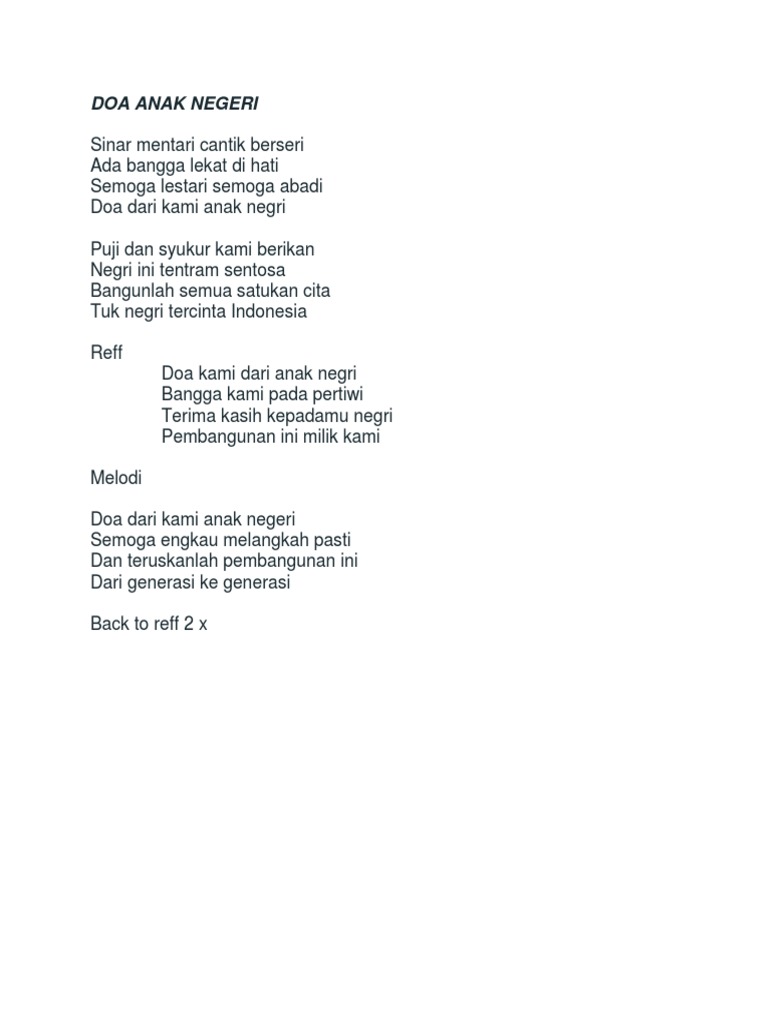 DOA ANAK NEGERI

Sinar mentari cantik berseri
Ada bangga lekat di hati
Semoga lestari semoga abadi
Doa dari kami anak negri

Puji dan syukur kami berikan
Negri ini tentram sentosa
Bangunlah semua satukan cita
Tuk negri tercinta Indonesia

Reff
Doa kami dari anak negri
Bangga kami pada pertiwi
Terima kasih kepadamu negri
Pembangunan ini milik kami

Melodi

Doa dari kami anak negeri
Semoga engkau melangkah pasti
Dan teruskanlah pembangunan ini
Dari generasi ke generasi

Back to reff 2 x